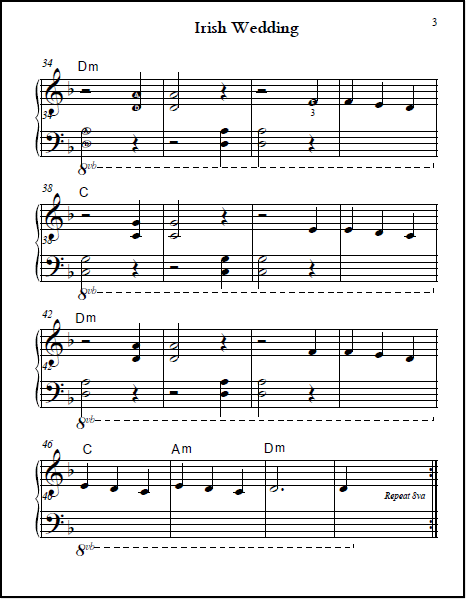 Irish Wedding

3

34
Dm

34

3

8vb

38
C

38

8vb

42
Dm

42

8vb

46
C
Am
Dm

46

Repeat 8va

8vb